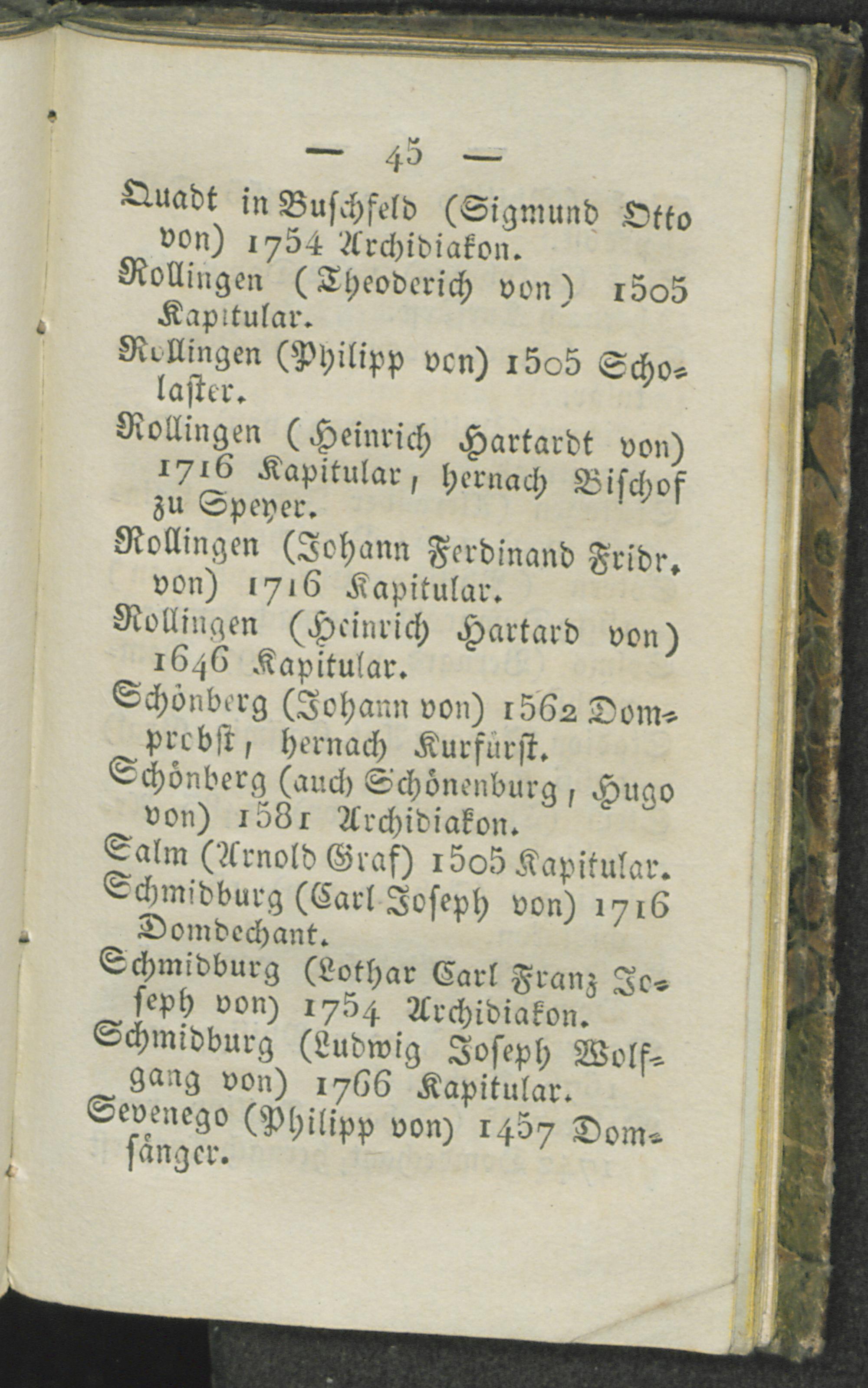 — 45 —

Quadt in Buschfeld (Sigmund Otto von) 1754 Archidiakon.

Rollingen (Theoderich von) 1505 Kapitular.

Rollingen (Philipp von) 1505 Scholaster.

Rollingen (Heinrich Hartardt von) 1716 Kapitular, hernach Bischof zu Speyer.

Rollingen (Johann Ferdinand Fridr. von) 1716 Kapitular.

Rollingen (Heinrich Hartard von) 1646 Kapitular.

Schönberg (Johann von) 1562 Domprobst, hernach Kurfürst.

Schönberg (auch Schönenburg, Hugo von) 1581 Archidiakon.

Salm (Arnold Graf) 1505 Kapitular.

Schmidburg (Carl Joseph von) 1716 Domdechant.

Schmidburg (Lothar Carl Franz Joseph von) 1754 Archidiakon.

Schmidburg (Ludwig Joseph Wolfgang von) 1766 Kapitular.

Sevenego (Philipp von) 1457 Domsänger.